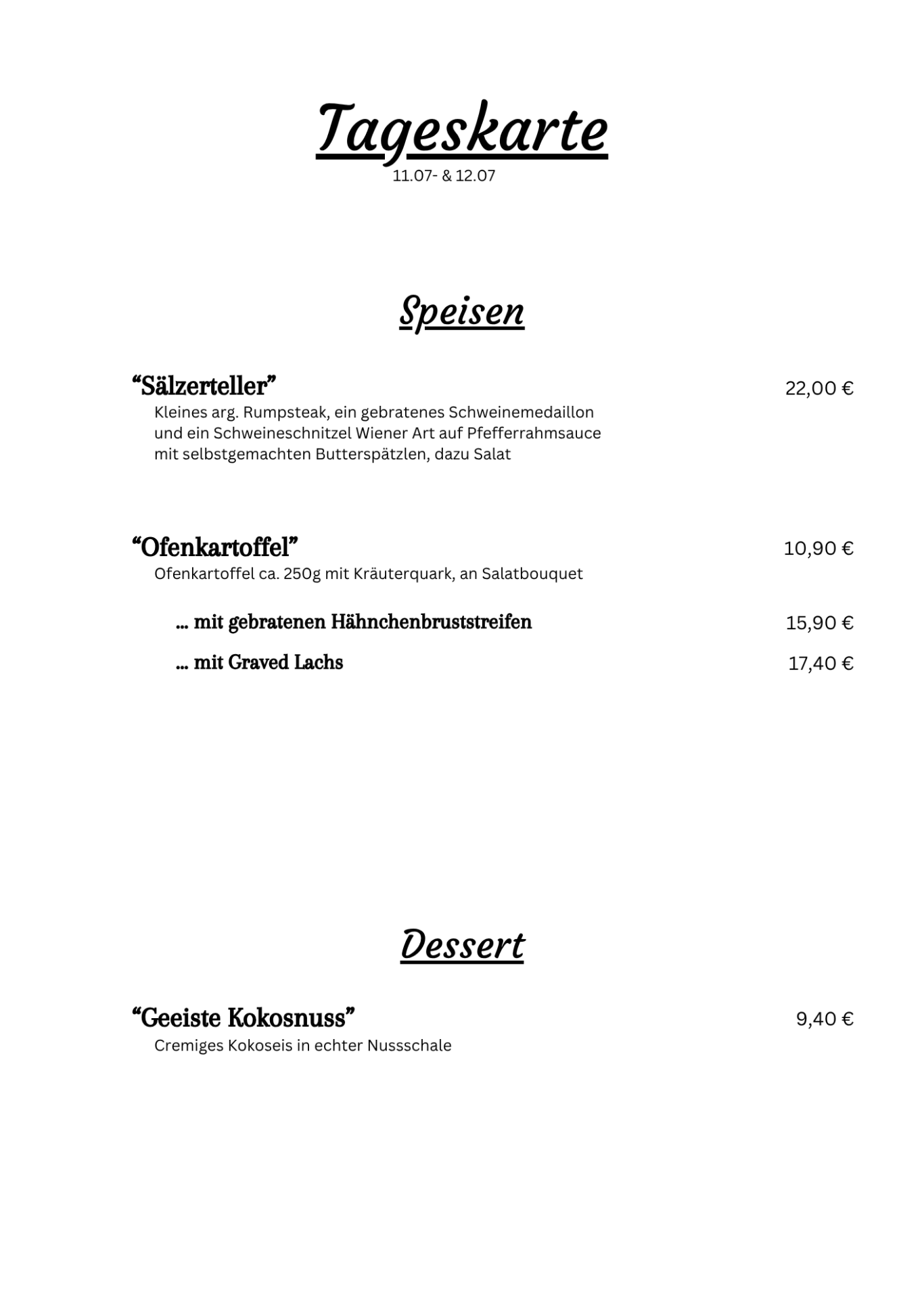 Tageskarte
11.07- & 12.07

Speisen

“Sälzerteller” 22,00 €
Kleines arg. Rumpsteak, ein gebratenes Schweinemedaillon und ein Schweineschnitzel Wiener Art auf Pfefferrahmsauce mit selbstgemachten Butterspätzlen, dazu Salat

“Ofenkartoffel” 10,90 €
Ofenkartoffel ca. 250g mit Kräuterquark, an Salatbouquet

... mit gebratenen Hähnchenbruststreifen 15,90 €

... mit Graved Lachs 17,40 €

Dessert

“Geeiste Kokosnuss” 9,40 €
Cremiges Kokoseis in echter Nussschale